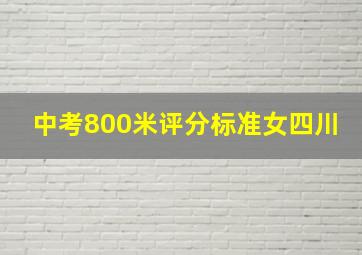 中考800米评分标准女四川